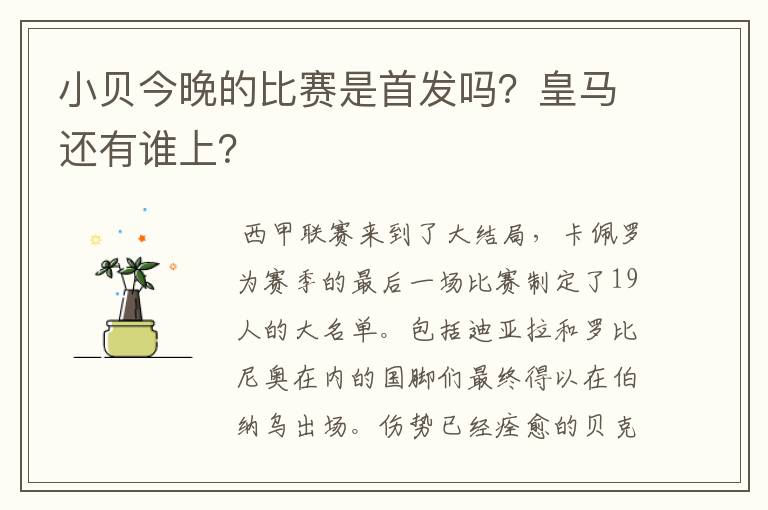 小贝今晚的比赛是首发吗？皇马还有谁上？

西甲联赛来到了大结局，卡佩罗为赛季的最后一场比赛制定了19人的大名单。包括迪亚拉和罗比尼奥在内的国脚们最终得以在伯纳乌出场。伤势已经痊愈的贝克